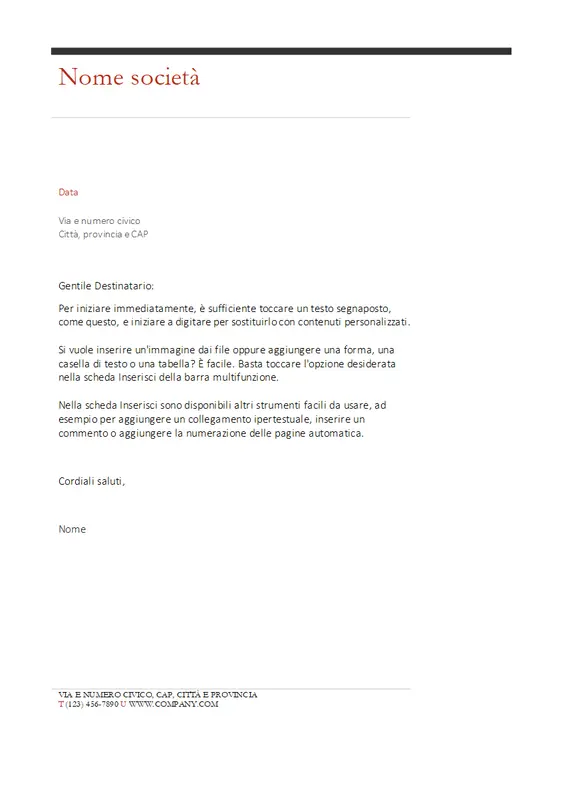 Nome società

Data

Via e numero civico
Città, provincia e CAP

Gentile Destinatario:

Per iniziare immediatamente, è sufficiente toccare un testo segnaposto, come questo, e iniziare a digitare per sostituirlo con contenuti personalizzati.

Si vuole inserire un'immagine dai file oppure aggiungere una forma, una casella di testo o una tabella? È facile. Basta toccare l'opzione desiderata nella scheda Inserisci della barra multifunzione.

Nella scheda Inserisci sono disponibili altri strumenti facili da usare, ad esempio per aggiungere un collegamento ipertestuale, inserire un commento o aggiungere la numerazione delle pagine automatica.

Cordiali saluti,

Nome

VIA E NUMERO CIVICO, CAP, CITTÀ E PROVINCIA
T (123) 456-7890 U WWW.COMPANY.COM